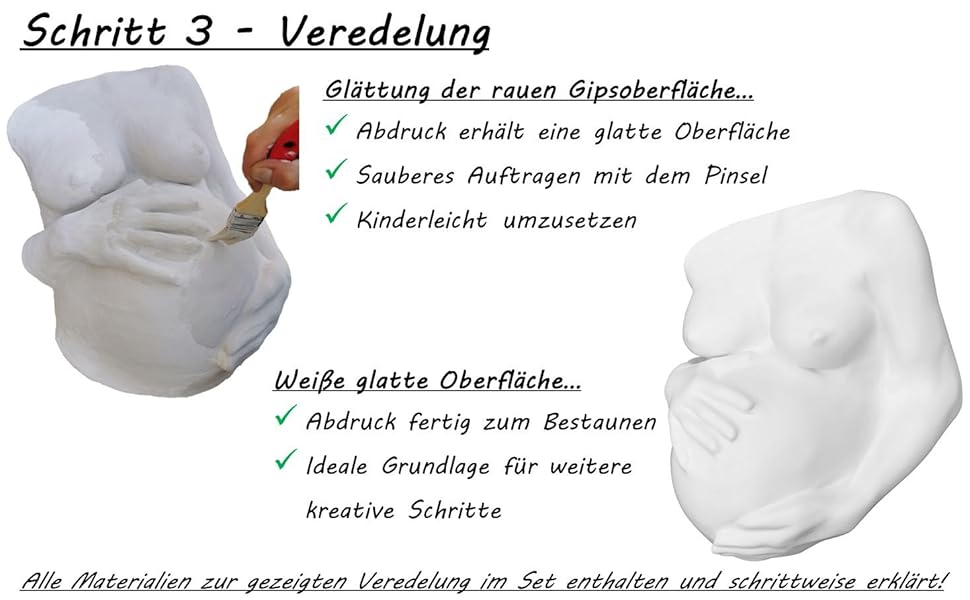 Schritt 3 - Veredelung

Glättung der rauen Gipsoberfläche...

✓ Abdruck erhält eine glatte Oberfläche
✓ Sauberes Auftragen mit dem Pinsel
✓ Kinderleicht umzusetzen

Weiße glatte Oberfläche...

✓ Abdruck fertig zum Bestaunen
✓ Ideale Grundlage für weitere kreative Schritte

Alle Materialien zur gezeigten Veredelung im Set enthalten und schrittweise erklärt!